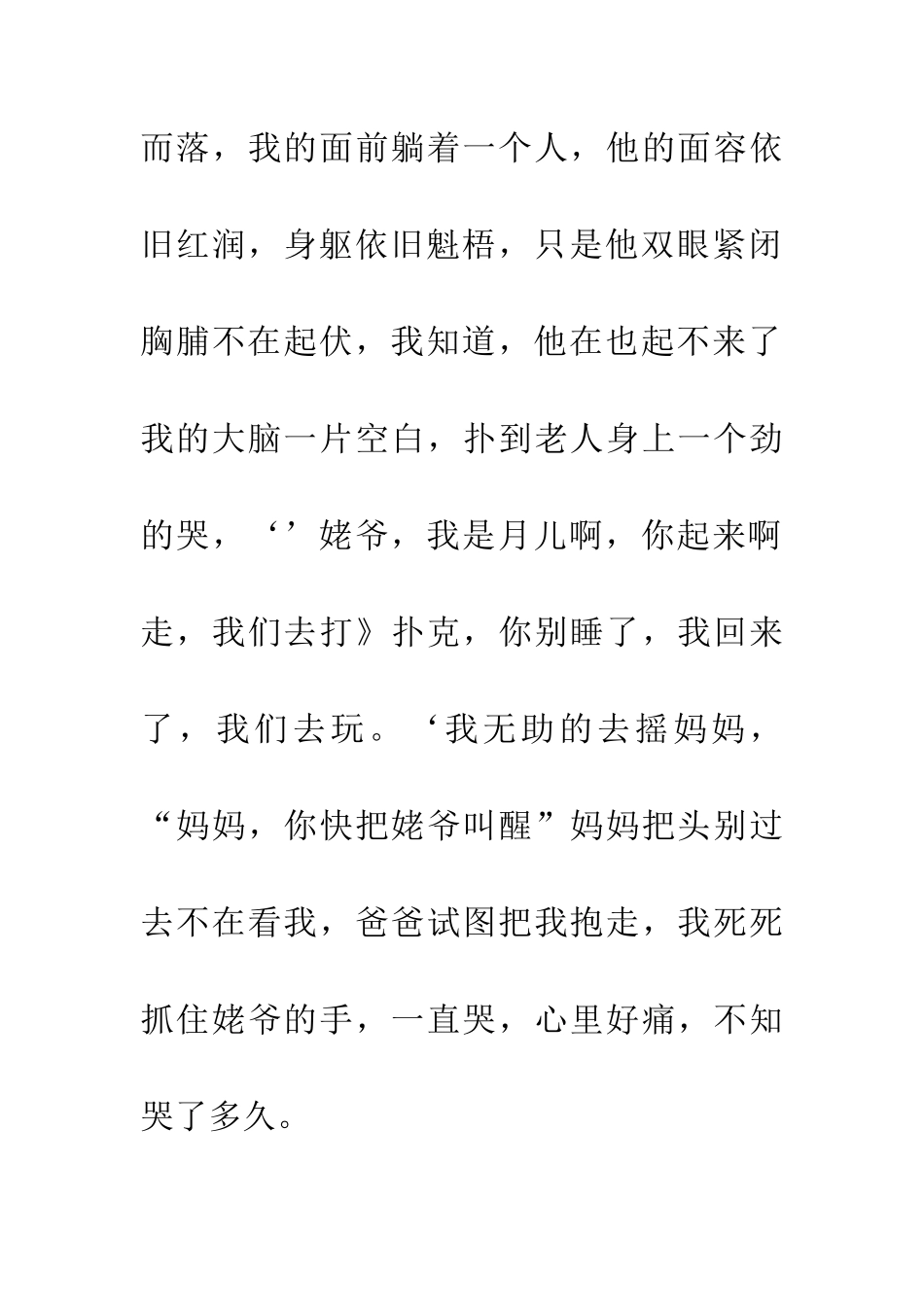 而落，我的面前躺着一个人，他的面容依旧红润，身躯依旧魁梧，只是他双眼紧闭胸脯不在起伏，我知道，他在也起不来了我的大脑一片空白，扑到老人身上一个劲的哭，‘’姥爷，我是月儿啊，你起来啊走，我们去打》扑克，你别睡了，我回来了，我们去玩。‘我无助的去摇妈妈，“妈妈，你快把姥爷叫醒”妈妈把头别过去不在看我，爸爸试图把我抱走，我死死抓住姥爷的手，一直哭，心里好痛，不知哭了多久。